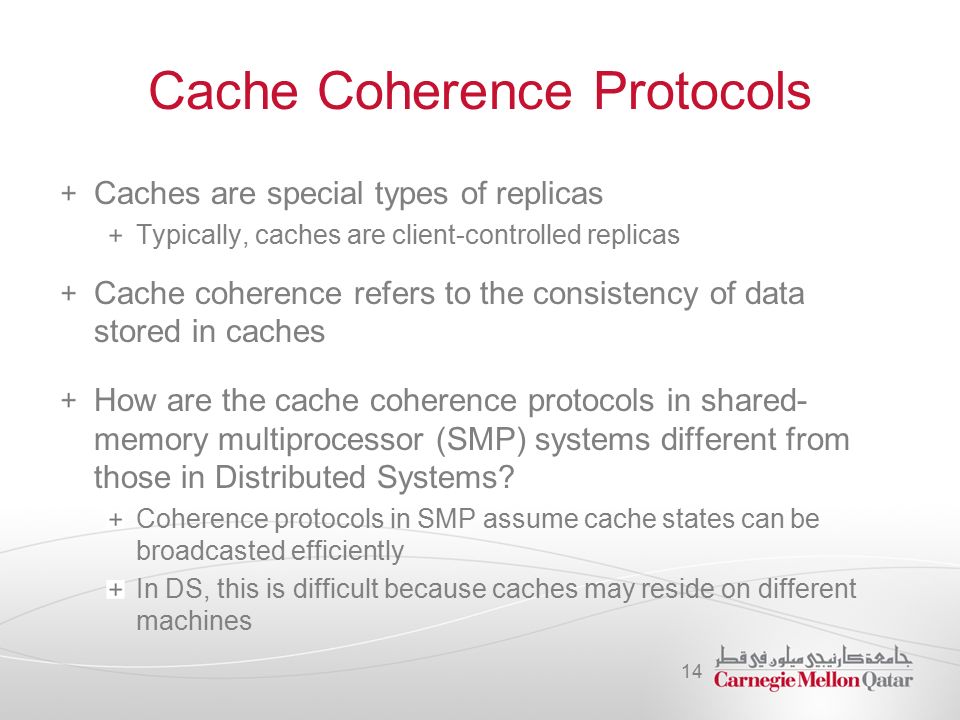 Cache Coherence Protocols

+ Caches are special types of replicas
  + Typically, caches are client-controlled replicas

+ Cache coherence refers to the consistency of data stored in caches

+ How are the cache coherence protocols in shared-memory multiprocessor (SMP) systems different from those in Distributed Systems?
  + Coherence protocols in SMP assume cache states can be broadcasted efficiently
  + In DS, this is difficult because caches may reside on different machines

14

جامعة كارنيجي ميلون في قطر
Carnegie Mellon Qatar